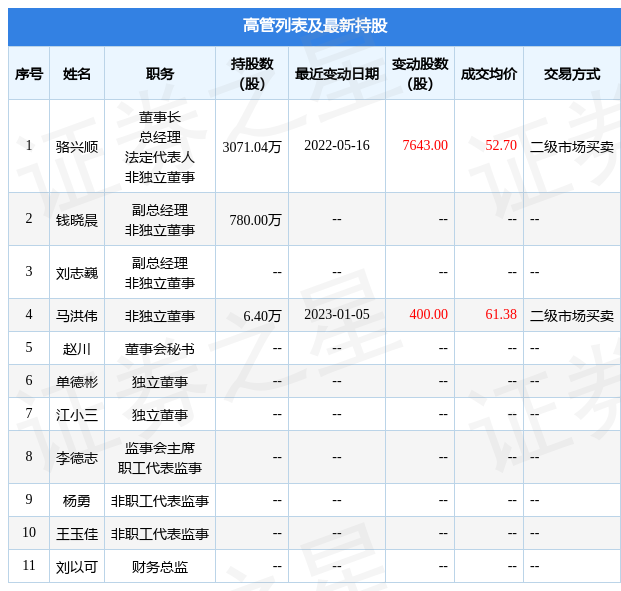 高管列表及最新持股

| 序号 | 姓名 | 职务 | 持股数（股） | 最近变动日期 | 变动股数（股） | 成交均价 | 交易方式 |
|---|---|---|---|---|---|---|---|
| 1 | 骆兴顺 | 董事长 总经理 法定代表人 非独立董事 | 3071.04万 | 2022-05-16 | 7643.00 | 52.70 | 二级市场买卖 |
| 2 | 钱晓晨 | 副总经理 非独立董事 | 780.00万 | -- | -- | -- | -- |
| 3 | 刘志巍 | 副总经理 非独立董事 | -- | -- | -- | -- | -- |
| 4 | 马洪伟 | 非独立董事 | 6.40万 | 2023-01-05 | 400.00 | 61.38 | 二级市场买卖 |
| 5 | 赵川 | 董事会秘书 | -- | -- | -- | -- | -- |
| 6 | 单德彬 | 独立董事 | -- | -- | -- | -- | -- |
| 7 | 江小三 | 独立董事 | -- | -- | -- | -- | -- |
| 8 | 李德志 | 监事会主席 职工代表监事 | -- | -- | -- | -- | -- |
| 9 | 杨勇 | 非职工代表监事 | -- | -- | -- | -- | -- |
| 10 | 王玉佳 | 非职工代表监事 | -- | -- | -- | -- | -- |
| 11 | 刘以可 | 财务总监 | -- | -- | -- | -- | -- |

证券之星